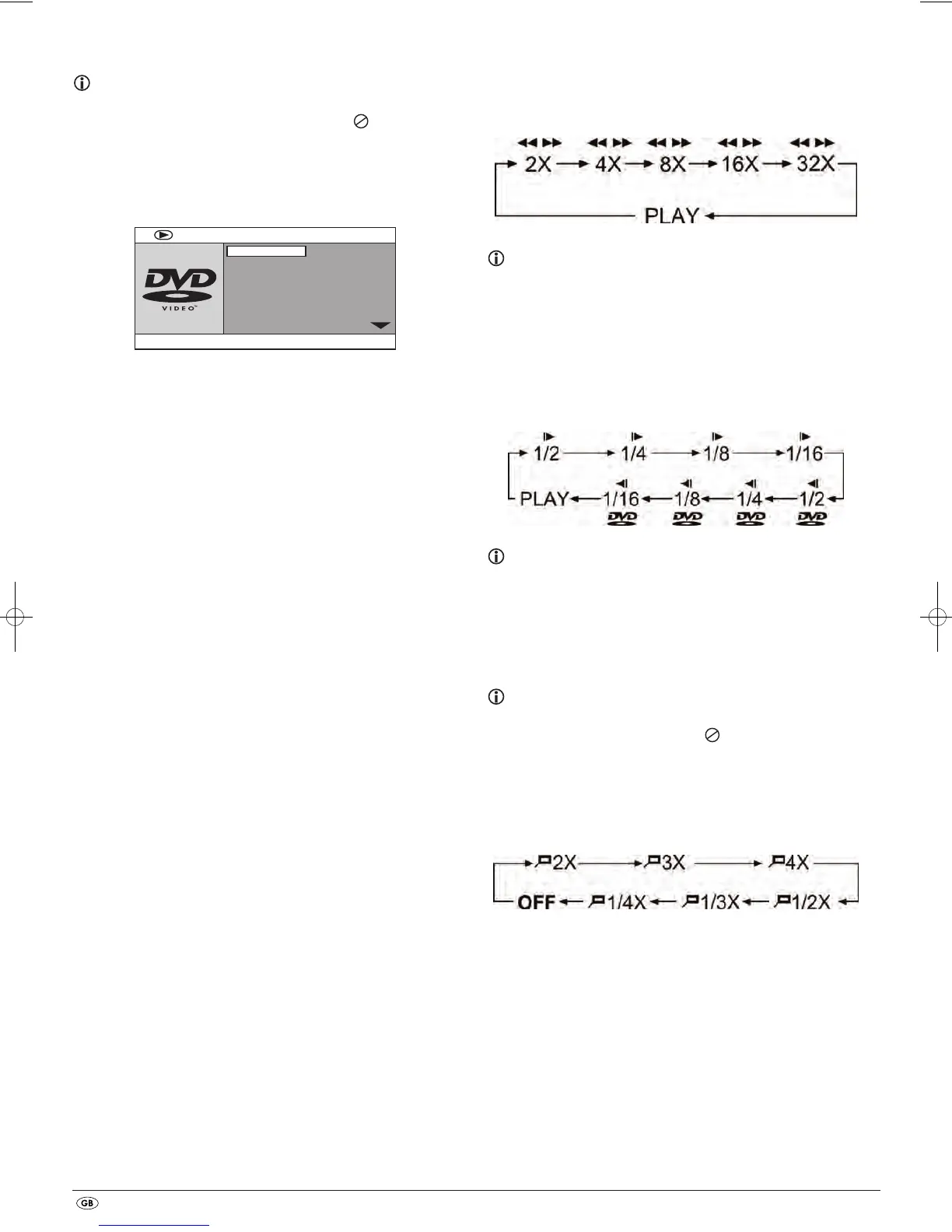 DVD
VIDEO

2X 4X 8X 16X 32X

PLAY

1/2 1/4 1/8 1/16

PLAY 1/16 1/8 1/4 1/2

DVD DVD DVD DVD

2X 3X 4X

OFF 1/4X 1/3X 1/2X

GB